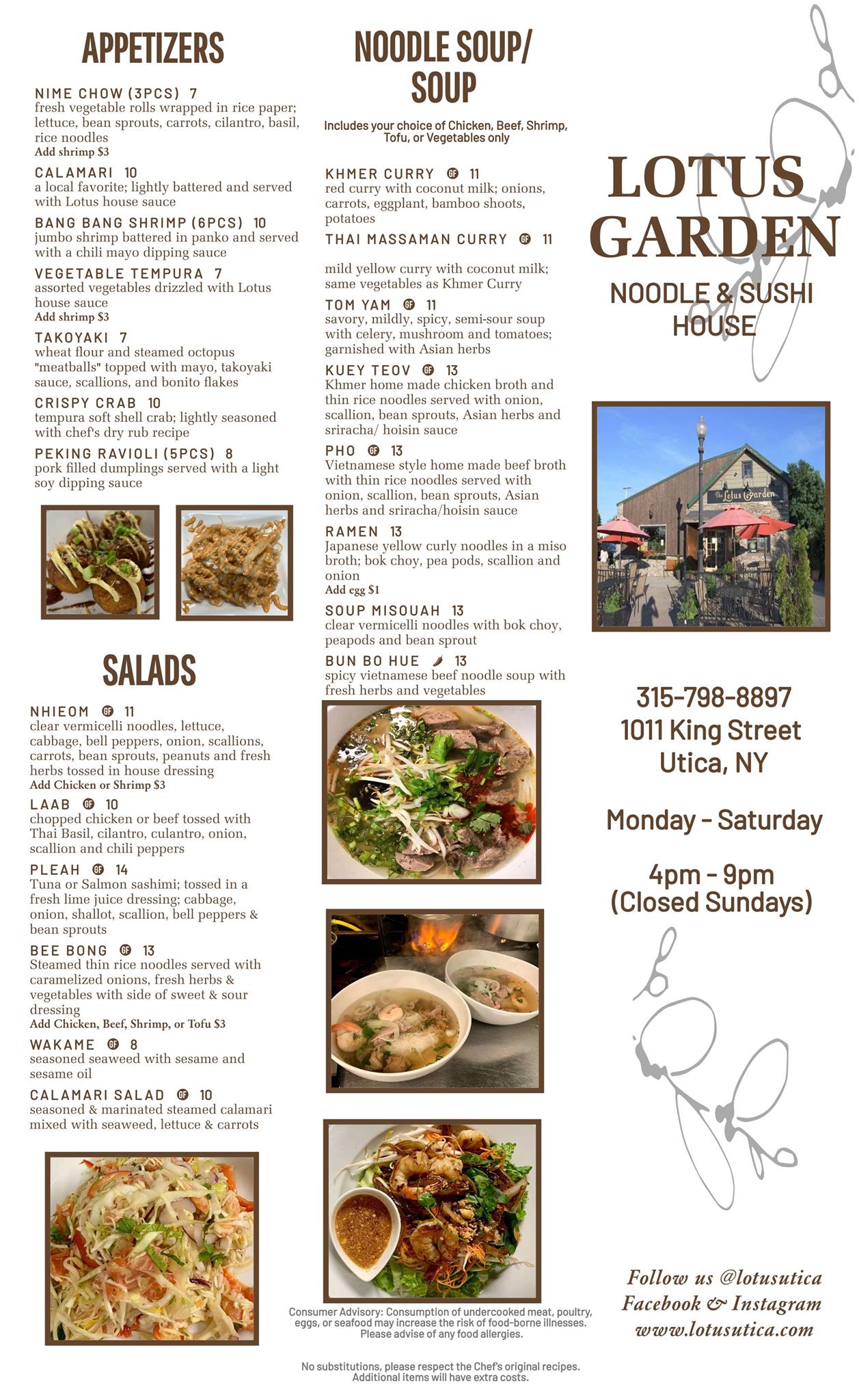 APPETIZERS

NIME CHOW (3PCS) 7
fresh vegetable rolls wrapped in rice paper; lettuce, bean sprouts, carrots, cilantro, basil, rice noodles
Add shrimp $3

CALAMARI 10
a local favorite; lightly battered and served with Lotus house sauce

BANG BANG SHRIMP (6PCS) 10
jumbo shrimp battered in panko and served with a chili mayo dipping sauce

VEGETABLE TEMPURA 7
assorted vegetables drizzled with Lotus house sauce
Add shrimp $3

TAKOYAKI 7
wheat flour and steamed octopus "meatballs" topped with mayo, takoyaki sauce, scallions, and bonito flakes

CRISPY CRAB 10
tempura soft shell crab; lightly seasoned with chef's dry rub recipe

PEKING RAVIOLI (5PCS) 8
pork filled dumplings served with a light soy dipping sauce

SALADS

NHIEOM GF 11
clear vermicelli noodles, lettuce, cabbage, bell peppers, onion, scallions, carrots, bean sprouts, peanuts and fresh herbs tossed in house dressing
Add Chicken or Shrimp $3

LAAB GF 10
chopped chicken or beef tossed with Thai Basil, cilantro, culantro, onion, scallion and chili peppers

PLEAH GF 14
Tuna or Salmon sashimi; tossed in a fresh lime juice dressing; cabbage, onion, shallot, scallion, bell peppers & bean sprouts

BEE BONG GF 13
Steamed thin rice noodles served with caramelized onions, fresh herbs & vegetables with side of sweet & sour dressing
Add Chicken, Beef, Shrimp, or Tofu $3

WAKAME GF 8
seasoned seaweed with sesame and sesame oil

CALAMARI SALAD GF 10
seasoned & marinated steamed calamari mixed with seaweed, lettuce & carrots

NOODLE SOUP/ SOUP

Includes your choice of Chicken, Beef, Shrimp, Tofu, or Vegetables only

KHMER CURRY GF 11
red curry with coconut milk; onions, carrots, eggplant, bamboo shoots, potatoes

THAI MASSAMAN CURRY GF 11
mild yellow curry with coconut milk; same vegetables as Khmer Curry

TOM YAM GF 11
savory, mildly, spicy, semi-sour soup with celery, mushroom and tomatoes; garnished with Asian herbs

KUEY TEOV GF 13
Khmer home made chicken broth and thin rice noodles served with onion, scallion, bean sprouts, Asian herbs and sriracha/ hoisin sauce

PHO GF 13
Vietnamese style home made beef broth with thin rice noodles served with onion, scallion, bean sprouts, Asian herbs and sriracha/hoisin sauce

RAMEN 13
Japanese yellow curly noodles in a miso broth; bok choy, pea pods, scallion and onion
Add egg $1

SOUP MISOUAH 13
clear vermicelli noodles with bok choy, peapods and bean sprout

BUN BO HUE 13
spicy vietnamese beef noodle soup with fresh herbs and vegetables

Consumer Advisory: Consumption of undercooked meat, poultry, eggs, or seafood may increase the risk of food-borne illnesses. Please advise of any food allergies.

No substitutions, please respect the Chef's original recipes. Additional items will have extra costs.

LOTUS GARDEN
NOODLE & SUSHI HOUSE

The Lotus Garden

315-798-8897
1011 King Street
Utica, NY

Monday - Saturday

4pm - 9pm
(Closed Sundays)

Follow us @lotusutica
Facebook & Instagram
www.lotusutica.com